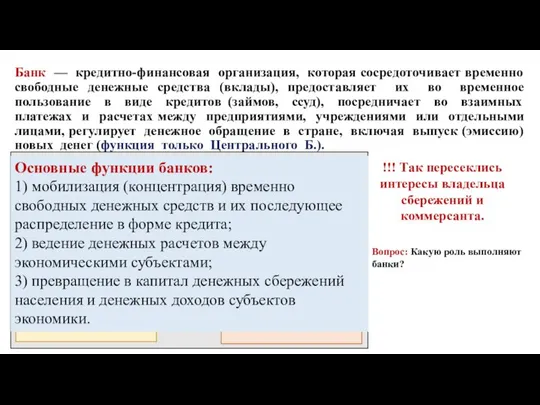 Банк — кредитно-финансовая организация, которая сосредоточивает временно свободные денежные средства (вклады), предоставляет их во временное пользование в виде кредитов (займов, ссуд), посредничает во взаимных платежах и расчетах между предприятиями, учреждениями или отдельными лицами, регулирует денежное обращение в стране, включая выпуск (эмиссию) новых денег (функция только Центрального Б.).

Основные функции банков:
1) мобилизация (концентрация) временно свободных денежных средств и их последующее распределение в форме кредита;
2) ведение денежных расчетов между экономическими субъектами;
3) превращение в капитал денежных сбережений населения и денежных доходов субъектов экономики.

!!! Так пересеклись интересы владельца сбережений и коммерсанта.

Вопрос: Какую роль выполняют банки?